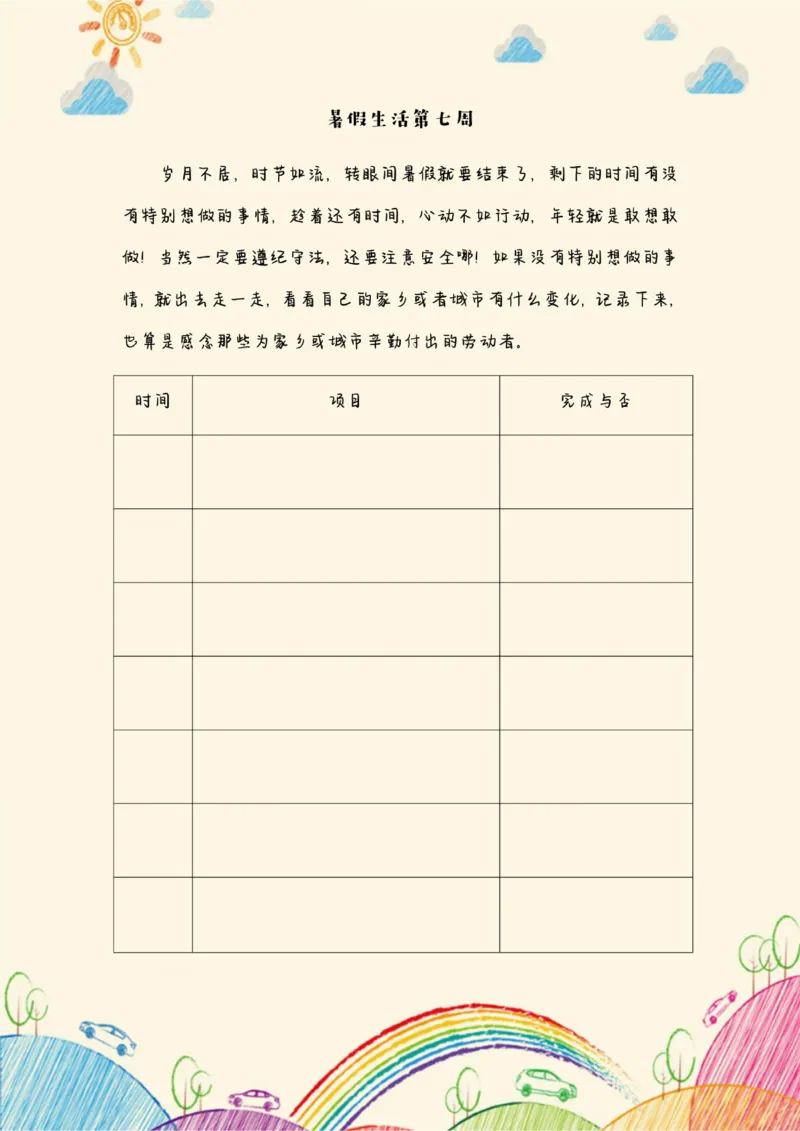 暑假生活第七周

岁月不居，时节如流，转眼间暑假就要结束了，剩下的时间有没有特别想做的事情，趁着还有时间，心动不如行动，年轻就是敢想敢做！当然一定要遵纪守法，还要注意安全哪！如果没有特别想做的事情，就出去走一走，看看自己的家乡或者城市有什么变化，记录下来，也算是感念那些为家乡或城市辛勤付出的劳动者。

| 时间 | 项目 | 完成与否 |
|---|---|---|
| | | |
| | | |
| | | |
| | | |
| | | |
| | | |
| | | |